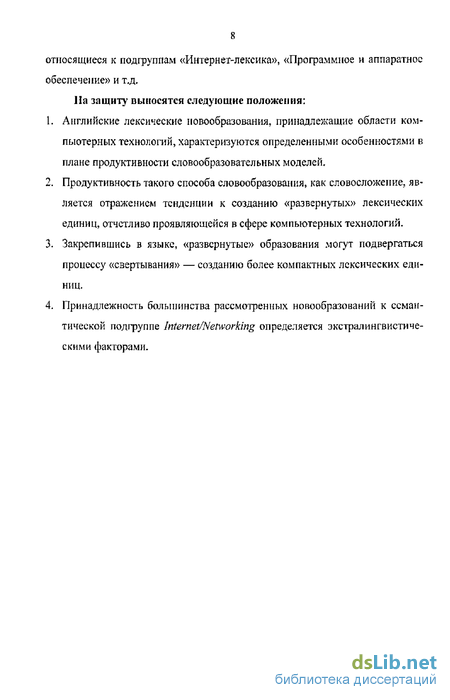 8

относящиеся к подгруппам «Интернет-лексика», «Программное и аппаратное обеспечение» и т.д.

На защиту выносятся следующие положения:

1. Английские лексические новообразования, принадлежащие области компьютерных технологий, характеризуются определенными особенностями в плане продуктивности словообразовательных моделей.

2. Продуктивность такого способа словообразования, как словосложение, является отражением тенденции к созданию «развернутых» лексических единиц, отчетливо проявляющейся в сфере компьютерных технологий.

3. Закрепившись в языке, «развернутые» образования могут подвергаться процессу «свертывания» — созданию более компактных лексических единиц.

4. Принадлежность большинства рассмотренных новообразований к семантической подгруппе Internet/Networking определяется экстралингвистическими факторами.

dsLib.net
библиотека диссертаций